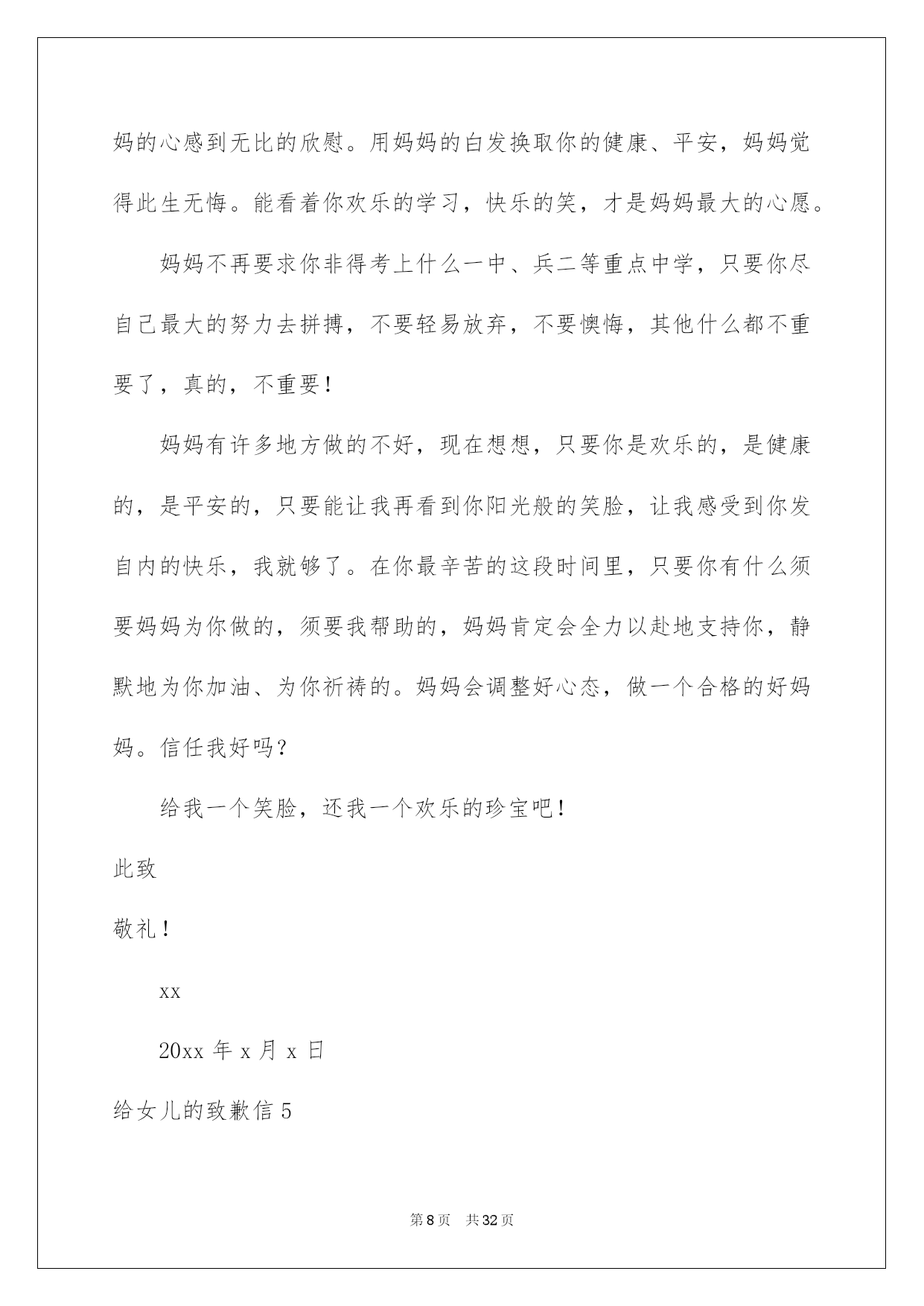 妈的心感到无比的欣慰。用妈妈的白发换取你的健康、平安，妈妈觉得此生无悔。能看着你欢乐的学习，快乐的笑，才是妈妈最大的心愿。

妈妈不再要求你非得考上什么一中、兵二等重点中学，只要你尽自己最大的努力去拼搏，不要轻易放弃，不要懊悔，其他什么都不重要了，真的，不重要！

妈妈有许多地方做的不好，现在想想，只要你是欢乐的，是健康的，是平安的，只要能让我再看到你阳光般的笑脸，让我感受到你发自内的快乐，我就够了。在你最辛苦的这段时间里，只要你有什么须要妈妈为你做的，须要我帮助的，妈妈肯定会全力以赴地支持你，静默地为你加油、为你祈祷的。妈妈会调整好心态，做一个合格的好妈妈。信任我好吗？

给我一个笑脸，还我一个欢乐的珍宝吧！

此致

敬礼！

xx

20xx 年 x 月 x 日

给女儿的致歉信 5

第 8 页 共 32 页